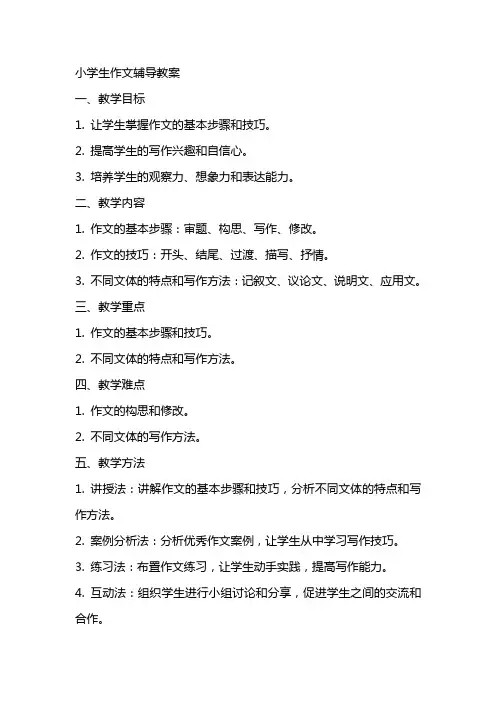 小学生作文辅导教案

一、教学目标

1. 让学生掌握作文的基本步骤和技巧。

2. 提高学生的写作兴趣和自信心。

3. 培养学生的观察力、想象力和表达能力。

二、教学内容

1. 作文的基本步骤：审题、构思、写作、修改。

2. 作文的技巧：开头、结尾、过渡、描写、抒情。

3. 不同文体的特点和写作方法：记叙文、议论文、说明文、应用文。

三、教学重点

1. 作文的基本步骤和技巧。

2. 不同文体的特点和写作方法。

四、教学难点

1. 作文的构思和修改。

2. 不同文体的写作方法。

五、教学方法

1. 讲授法：讲解作文的基本步骤和技巧，分析不同文体的特点和写作方法。

2. 案例分析法：分析优秀作文案例，让学生从中学习写作技巧。

3. 练习法：布置作文练习，让学生动手实践，提高写作能力。

4. 互动法：组织学生进行小组讨论和分享，促进学生之间的交流和合作。